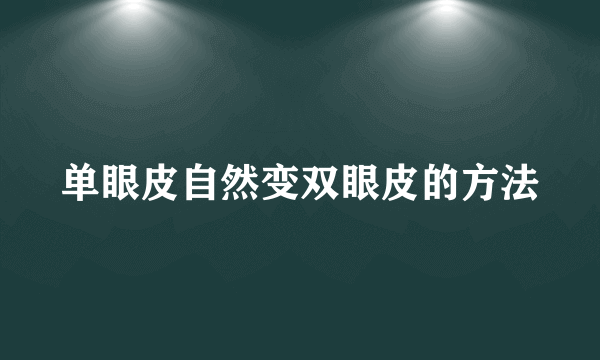 单眼皮自然变双眼皮的方法